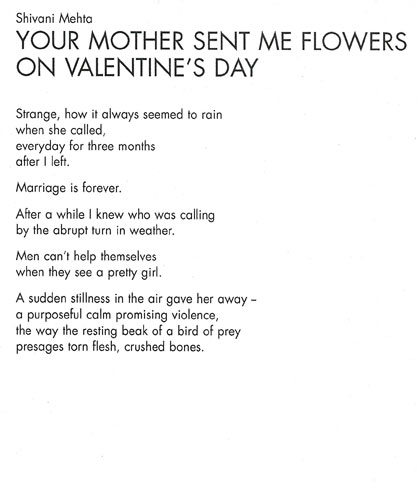 Shivani Mehta

YOUR MOTHER SENT ME FLOWERS ON VALENTINE'S DAY

Strange, how it always seemed to rain
when she called,
everyday for three months
after I left.

Marriage is forever.

After a while I knew who was calling
by the abrupt turn in weather.

Men can't help themselves
when they see a pretty girl.

A sudden stillness in the air gave her away –
a purposeful calm promising violence,
the way the resting beak of a bird of prey
presages torn flesh, crushed bones.